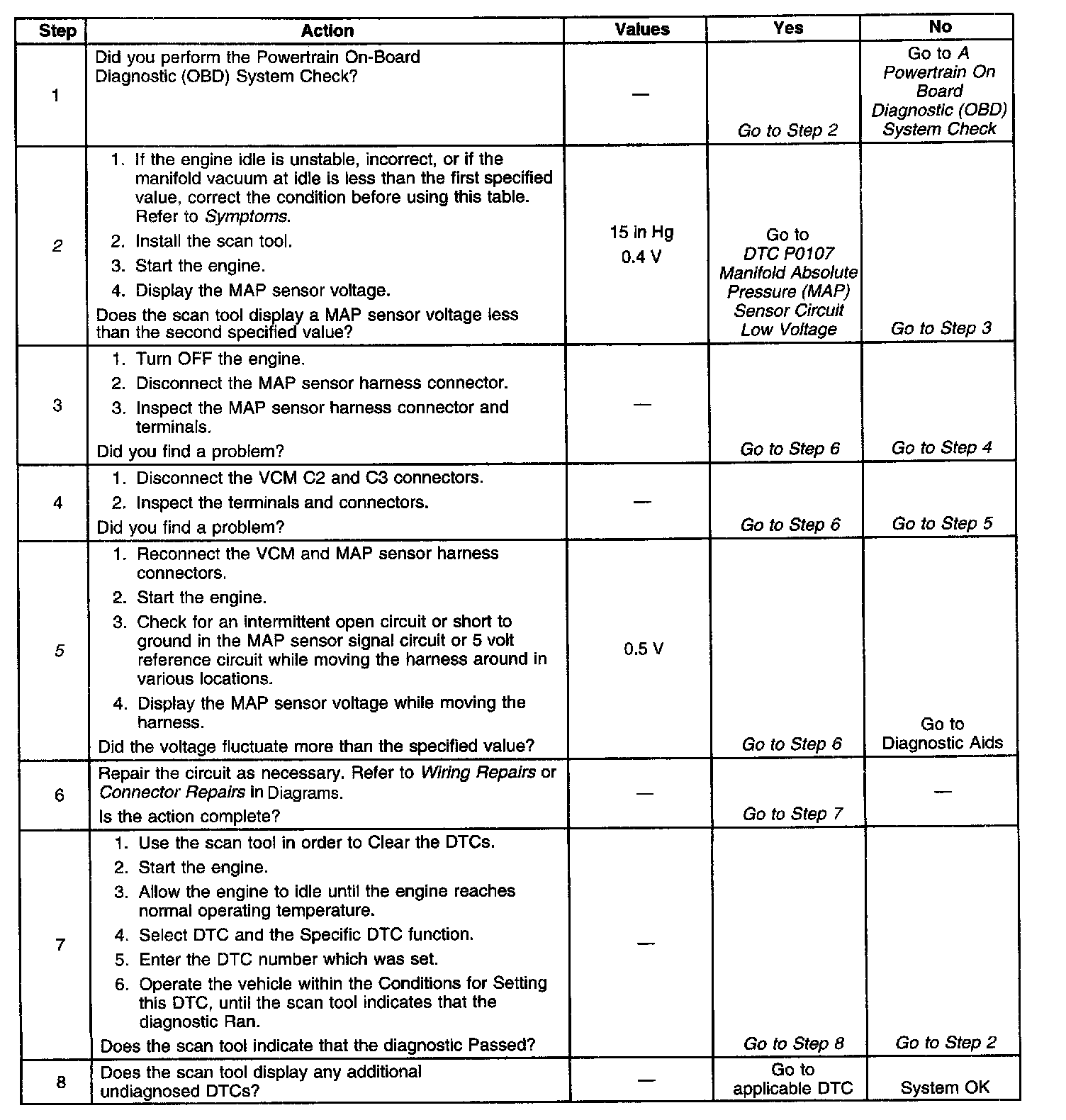 | Step | Action | Values | Yes | No |
|---|---|---|---|---|
| 1 | Did you perform the Powertrain On-Board Diagnostic (OBD) System Check? | — | Go to Step 2 | Go to A Powertrain On Board Diagnostic (OBD) System Check |
| 2 | 1. If the engine idle is unstable, incorrect, or if the manifold vacuum at idle is less than the first specified value, correct the condition before using this table. Refer to Symptoms. 2. Install the scan tool. 3. Start the engine. 4. Display the MAP sensor voltage. Does the scan tool display a MAP sensor voltage less than the second specified value? | 15 in Hg 0.4 V | Go to DTC P0107 Manifold Absolute Pressure (MAP) Sensor Circuit Low Voltage | Go to Step 3 |
| 3 | 1. Turn OFF the engine. 2. Disconnect the MAP sensor harness connector. 3. Inspect the MAP sensor harness connector and terminals. Did you find a problem? | — | Go to Step 6 | Go to Step 4 |
| 4 | 1. Disconnect the VCM C2 and C3 connectors. 2. Inspect the terminals and connectors. Did you find a problem? | — | Go to Step 6 | Go to Step 5 |
| 5 | 1. Reconnect the VCM and MAP sensor harness connectors. 2. Start the engine. 3. Check for an intermittent open circuit or short to ground in the MAP sensor signal circuit or 5 volt reference circuit while moving the harness around in various locations. 4. Display the MAP sensor voltage while moving the harness. Did the voltage fluctuate more than the specified value? | 0.5 V | Go to Step 6 | Go to Diagnostic Aids |
| 6 | Repair the circuit as necessary. Refer to Wiring Repairs or Connector Repairs in Diagrams. Is the action complete? | — | Go to Step 7 | — |
| 7 | 1. Use the scan tool in order to Clear the DTCs. 2. Start the engine. 3. Allow the engine to idle until the engine reaches normal operating temperature. 4. Select DTC and the Specific DTC function. 5. Enter the DTC number which was set. 6. Operate the vehicle within the Conditions for Setting this DTC, until the scan tool indicates that the diagnostic Ran. Does the scan tool indicate that the diagnostic Passed? | — | Go to Step 8 | Go to Step 2 |
| 8 | Does the scan tool display any additional undiagnosed DTCs? | — | Go to applicable DTC | System OK |